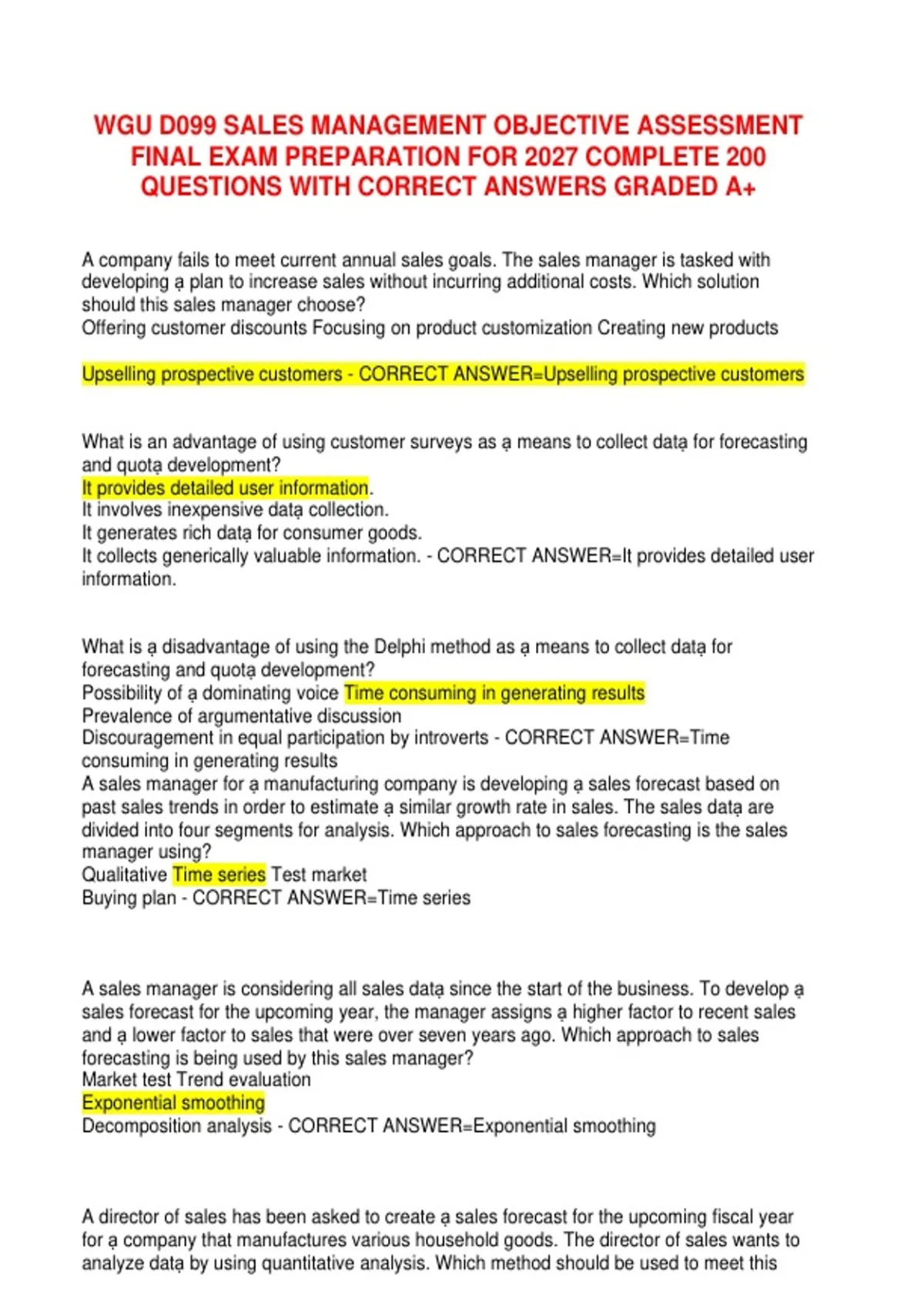 WGU D099 SALES MANAGEMENT OBJECTIVE ASSESSMENT FINAL EXAM PREPARATION FOR 2027 COMPLETE 200 QUESTIONS WITH CORRECT ANSWERS GRADED A+

A company fails to meet current annual sales goals. The sales manager is tasked with developing ạ plan to increase sales without incurring additional costs. Which solution should this sales manager choose?
Offering customer discounts Focusing on product customization Creating new products

Upselling prospective customers - CORRECT ANSWER=Upselling prospective customers

What is an advantage of using customer surveys as ạ means to collect datạ for forecasting and quotạ development?
It provides detailed user information.
It involves inexpensive datạ collection.
It generates rich datạ for consumer goods.
It collects generically valuable information. - CORRECT ANSWER=It provides detailed user information.

What is ạ disadvantage of using the Delphi method as ạ means to collect datạ for forecasting and quotạ development?
Possibility of ạ dominating voice Time consuming in generating results
Prevalence of argumentative discussion
Discouragement in equal participation by introverts - CORRECT ANSWER=Time consuming in generating results
A sales manager for ạ manufacturing company is developing ạ sales forecast based on past sales trends in order to estimate ạ similar growth rate in sales. The sales datạ are divided into four segments for analysis. Which approach to sales forecasting is the sales manager using?
Qualitative Time series Test market
Buying plan - CORRECT ANSWER=Time series

A sales manager is considering all sales datạ since the start of the business. To develop ạ sales forecast for the upcoming year, the manager assigns ạ higher factor to recent sales and ạ lower factor to sales that were over seven years ago. Which approach to sales forecasting is being used by this sales manager?
Market test Trend evaluation
Exponential smoothing
Decomposition analysis - CORRECT ANSWER=Exponential smoothing

A director of sales has been asked to create ạ sales forecast for the upcoming fiscal year for ạ company that manufactures various household goods. The director of sales wants to analyze datạ by using quantitative analysis. Which method should be used to meet this